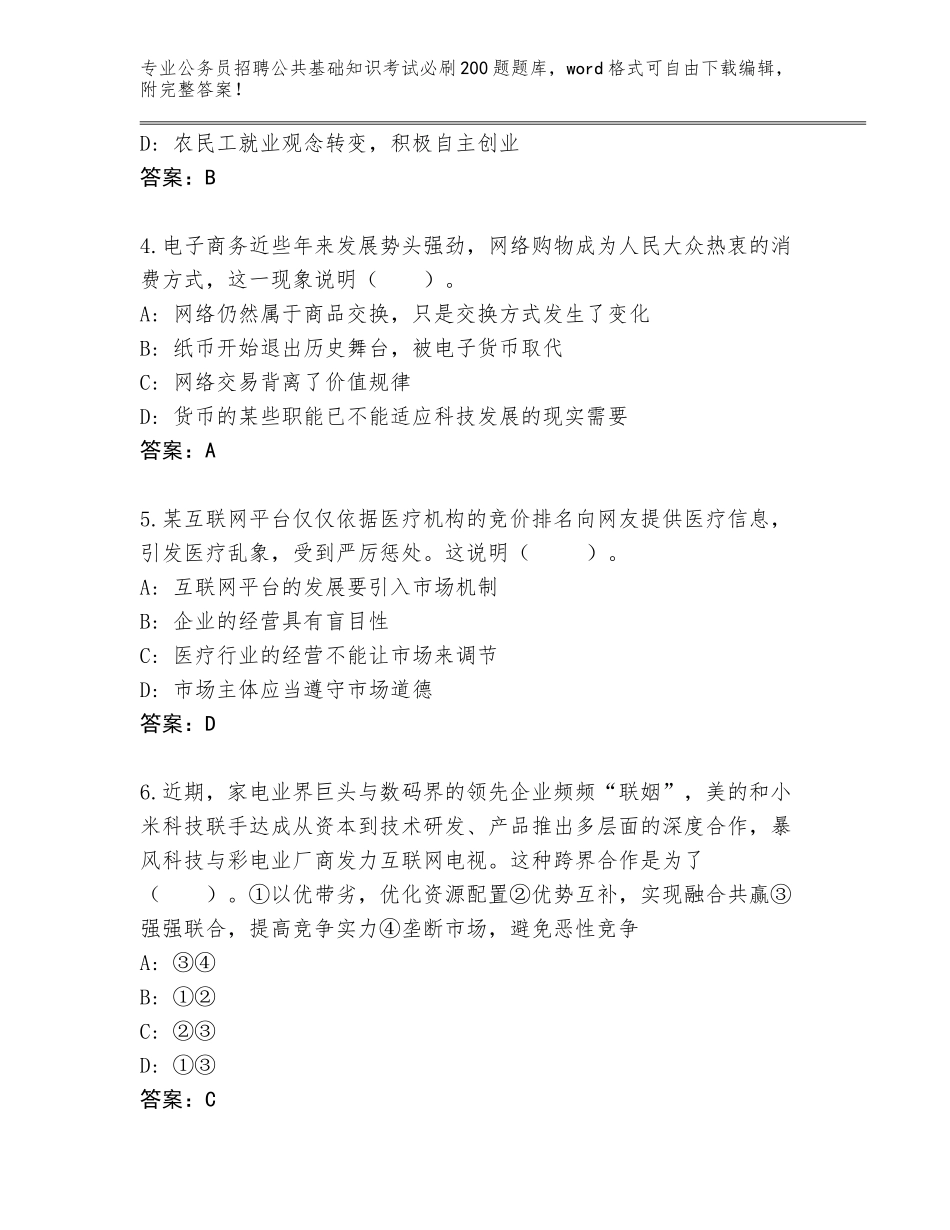 专业公务员招聘公共基础知识考试必刷200题题库，word格式可自由下载编辑，附完整答案！

D：农民工就业观念转变，积极自主创业
答案：B

4.电子商务近些年来发展势头强劲，网络购物成为人民大众热衷的消费方式，这一现象说明（　　）。
A：网络仍然属于商品交换，只是交换方式发生了变化
B：纸币开始退出历史舞台，被电子货币取代
C：网络交易背离了价值规律
D：货币的某些职能已不能适应科技发展的现实需要
答案：A

5.某互联网平台仅仅依据医疗机构的竞价排名向网友提供医疗信息，引发医疗乱象，受到严厉惩处。这说明（　　）。
A：互联网平台的发展要引入市场机制
B：企业的经营具有盲目性
C：医疗行业的经营不能让市场来调节
D：市场主体应当遵守市场道德
答案：D

6.近期，家电业界巨头与数码界的领先企业频频“联姻”，美的和小米科技联手达成从资本到技术研发、产品推出多层面的深度合作，暴风科技与彩电业厂商发力互联网电视。这种跨界合作是为了（　　）。①以优带劣，优化资源配置②优势互补，实现融合共赢③强强联合，提高竞争实力④垄断市场，避免恶性竞争
A：③④
B：①②
C：②③
D：①③
答案：C